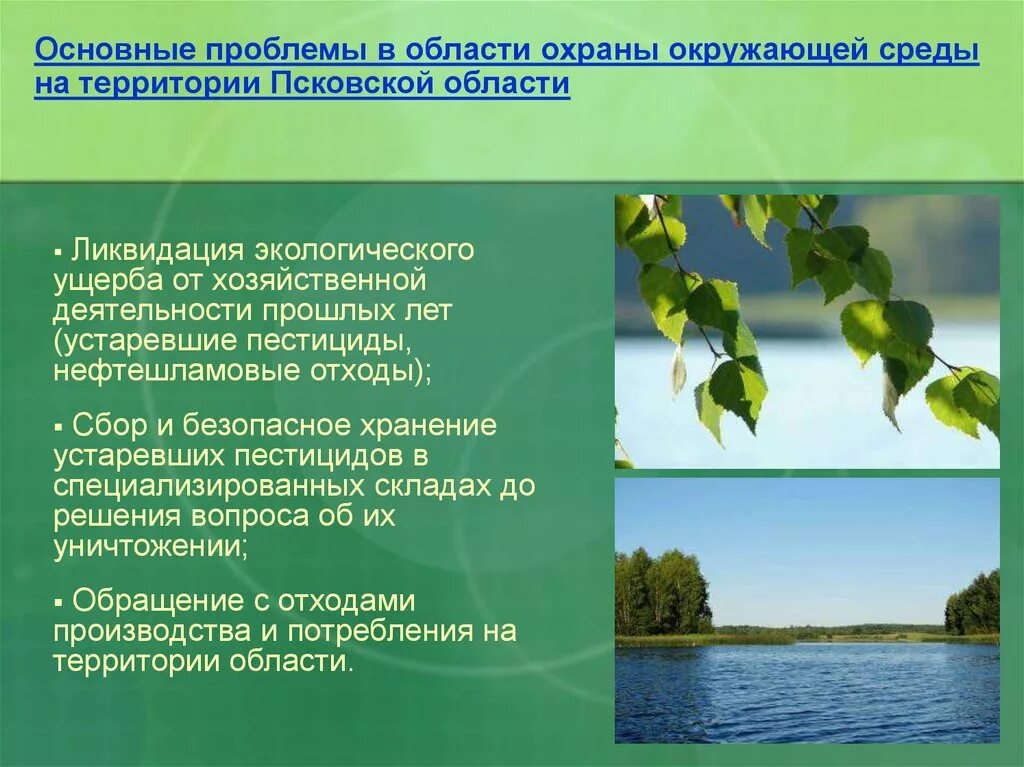 Основные проблемы в области охраны окружающей среды на территории Псковской области

▪ Ликвидация экологического ущерба от хозяйственной деятельности прошлых лет (устаревшие пестициды, нефтешламовые отходы);

▪ Сбор и безопасное хранение устаревших пестицидов в специализированных складах до решения вопроса об их уничтожении;

▪ Обращение с отходами производства и потребления на территории области.